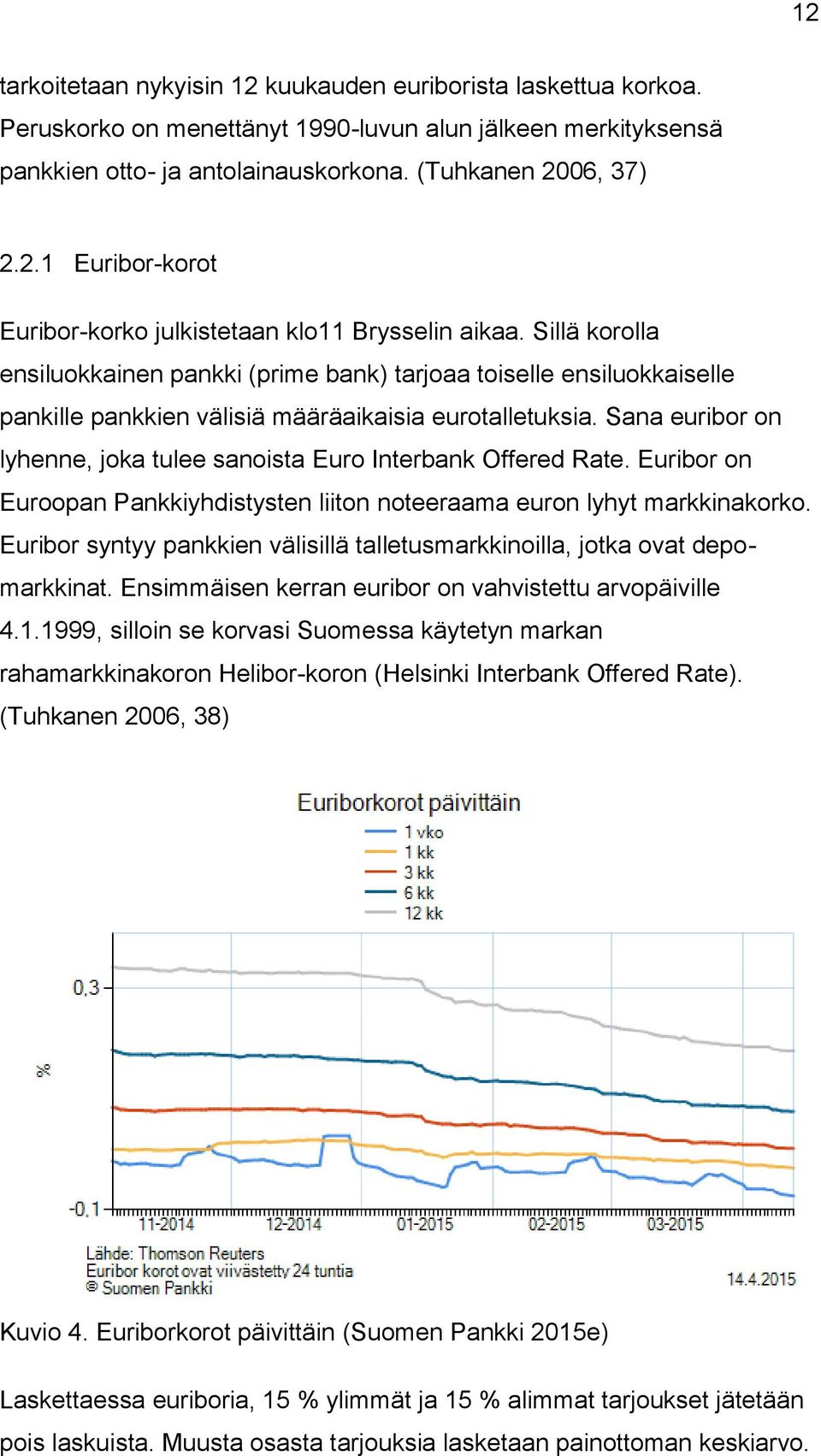 12

tarkoitetaan nykyisin 12 kuukauden euriborista laskettua korkoa. Peruskorko on menettänyt 1990-luvun alun jälkeen merkityksensä pankkien otto- ja antolainauskorkona. (Tuhkanen 2006, 37)

2.2.1 Euribor-korot

Euribor-korko julkistetaan klo11 Brysselin aikaa. Sillä korolla ensiluokkainen pankki (prime bank) tarjoaa toiselle ensiluokkaiselle pankille pankkien välisiä määräaikaisia eurotalletuksia. Sana euribor on lyhenne, joka tulee sanoista Euro Interbank Offered Rate. Euribor on Euroopan Pankkiyhdistysten liiton noteeraama euron lyhyt markkinakorko. Euribor syntyy pankkien välisillä talletusmarkkinoilla, jotka ovat depomarkkinat. Ensimmäisen kerran euribor on vahvistettu arvopäiville 4.1.1999, silloin se korvasi Suomessa käytetyn markan rahamarkkinakoron Helibor-koron (Helsinki Interbank Offered Rate). (Tuhkanen 2006, 38)

Euriborkorot päivittäin
1 vko
1 kk
3 kk
6 kk
12 kk
0,3
%
-0,1
11-2014
12-2014
01-2015
02-2015
03-2015
Lähde: Thomson Reuters
Euribor korot ovat viivästetty 24 tuntia
© Suomen Pankki
14.4.2015

Kuvio 4. Euriborkorot päivittäin (Suomen Pankki 2015e)

Laskettaessa euriboria, 15 % ylimmät ja 15 % alimmat tarjoukset jätetään pois laskuista. Muusta osasta tarjouksia lasketaan painottoman keskiarvo.